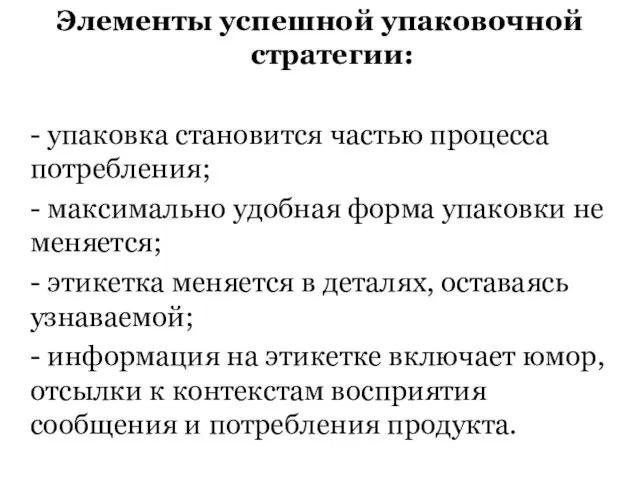 Элементы успешной упаковочной стратегии:

- упаковка становится частью процесса потребления;
- максимально удобная форма упаковки не меняется;
- этикетка меняется в деталях, оставаясь узнаваемой;
- информация на этикетке включает юмор, отсылки к контекстам восприятия сообщения и потребления продукта.